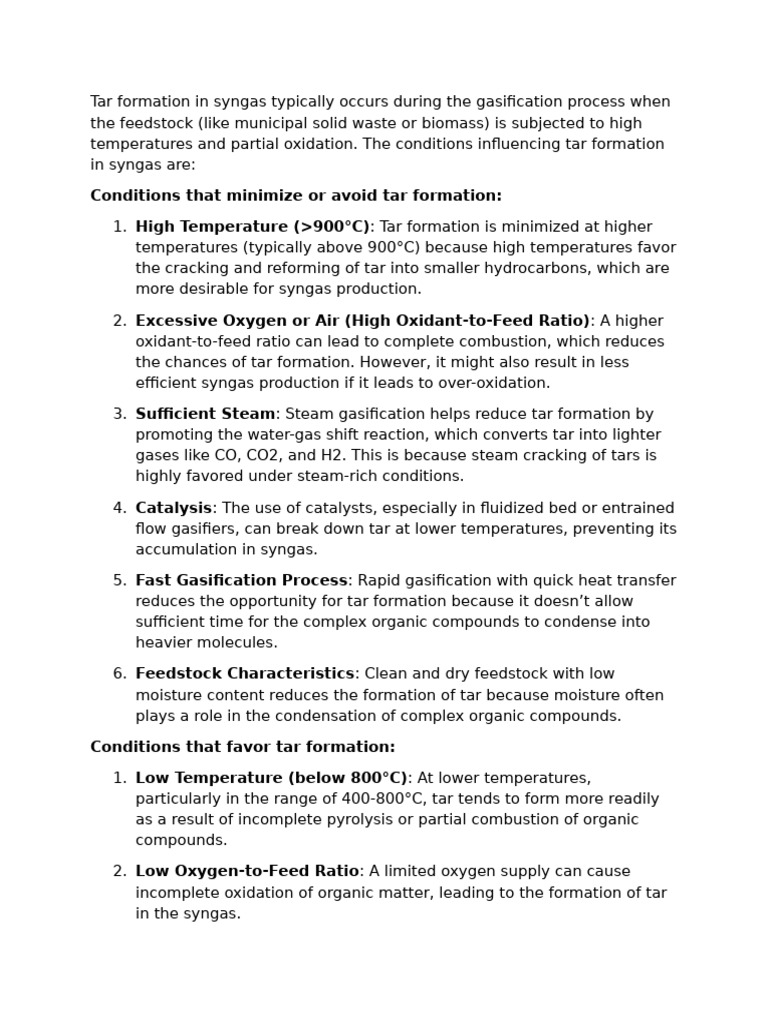 Tar formation in syngas typically occurs during the gasification process when the feedstock (like municipal solid waste or biomass) is subjected to high temperatures and partial oxidation. The conditions influencing tar formation in syngas are:

Conditions that minimize or avoid tar formation:

1. High Temperature (>900°C): Tar formation is minimized at higher temperatures (typically above 900°C) because high temperatures favor the cracking and reforming of tar into smaller hydrocarbons, which are more desirable for syngas production.

2. Excessive Oxygen or Air (High Oxidant-to-Feed Ratio): A higher oxidant-to-feed ratio can lead to complete combustion, which reduces the chances of tar formation. However, it might also result in less efficient syngas production if it leads to over-oxidation.

3. Sufficient Steam: Steam gasification helps reduce tar formation by promoting the water-gas shift reaction, which converts tar into lighter gases like CO, CO2, and H2. This is because steam cracking of tars is highly favored under steam-rich conditions.

4. Catalysis: The use of catalysts, especially in fluidized bed or entrained flow gasifiers, can break down tar at lower temperatures, preventing its accumulation in syngas.

5. Fast Gasification Process: Rapid gasification with quick heat transfer reduces the opportunity for tar formation because it doesn't allow sufficient time for the complex organic compounds to condense into heavier molecules.

6. Feedstock Characteristics: Clean and dry feedstock with low moisture content reduces the formation of tar because moisture often plays a role in the condensation of complex organic compounds.

Conditions that favor tar formation:

1. Low Temperature (below 800°C): At lower temperatures, particularly in the range of 400-800°C, tar tends to form more readily as a result of incomplete pyrolysis or partial combustion of organic compounds.

2. Low Oxygen-to-Feed Ratio: A limited oxygen supply can cause incomplete oxidation of organic matter, leading to the formation of tar in the syngas.